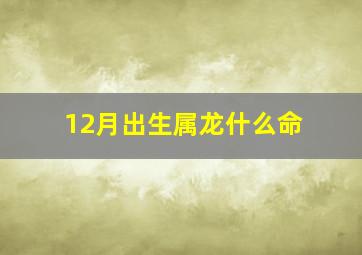 12月出生属龙什么命